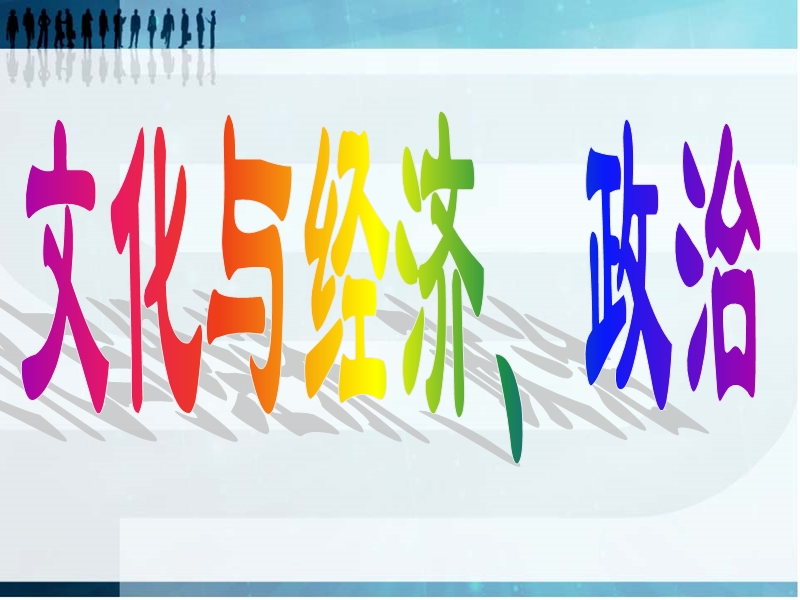 文化与经济、政治